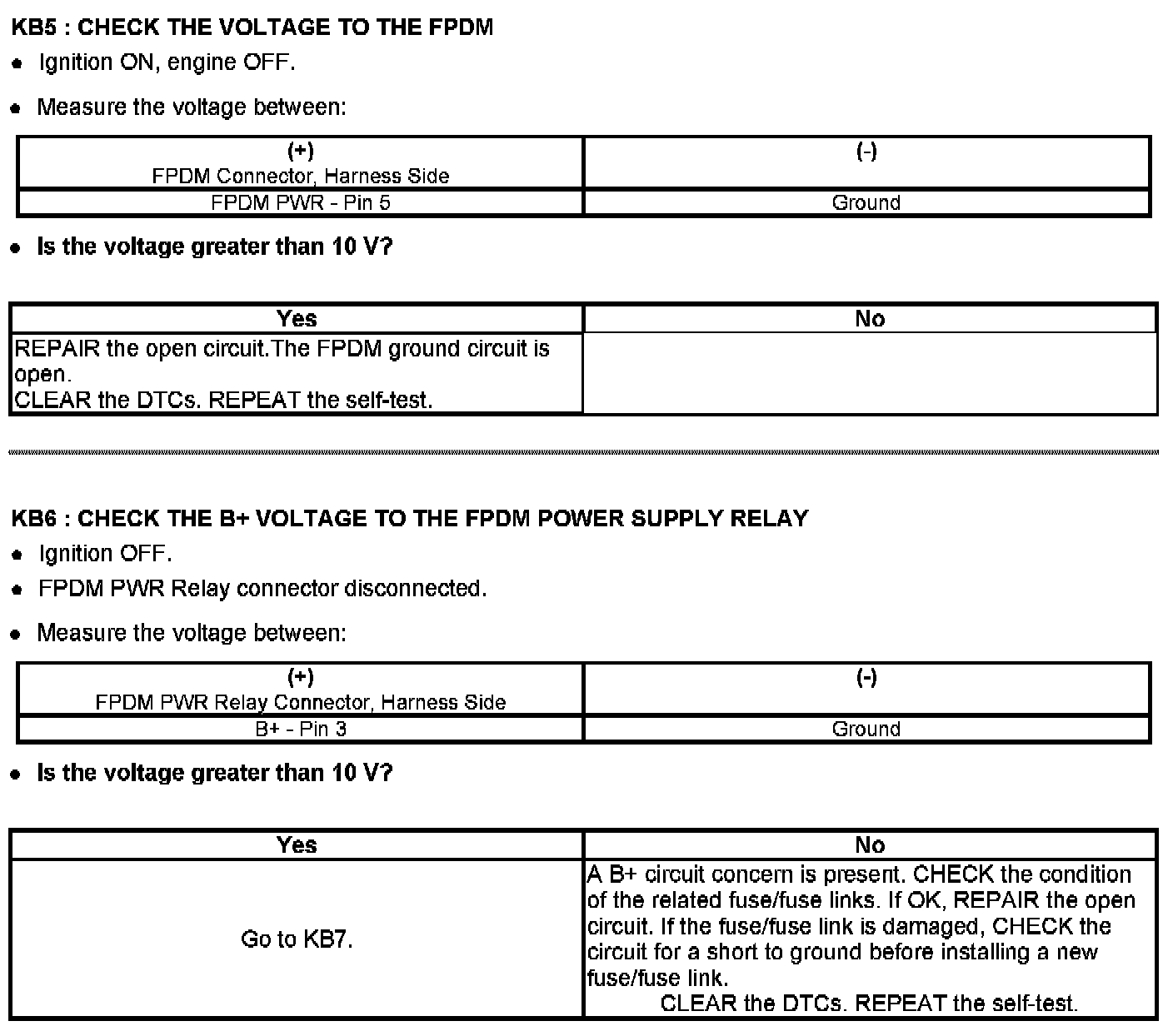 KB5 : CHECK THE VOLTAGE TO THE FPDM

• Ignition ON, engine OFF.

• Measure the voltage between:

| (+) FPDM Connector, Harness Side | (-) |
|---|---|
| FPDM PWR - Pin 5 | Ground |

• Is the voltage greater than 10 V?

| Yes | No |
|---|---|
| REPAIR the open circuit.The FPDM ground circuit is open. CLEAR the DTCs. REPEAT the self-test. | |

KB6 : CHECK THE B+ VOLTAGE TO THE FPDM POWER SUPPLY RELAY

• Ignition OFF.

• FPDM PWR Relay connector disconnected.

• Measure the voltage between:

| (+) FPDM PWR Relay Connector, Harness Side | (-) |
|---|---|
| B+ - Pin 3 | Ground |

• Is the voltage greater than 10 V?

| Yes | No |
|---|---|
| Go to KB7. | A B+ circuit concern is present. CHECK the condition of the related fuse/fuse links. If OK, REPAIR the open circuit. If the fuse/fuse link is damaged, CHECK the circuit for a short to ground before installing a new fuse/fuse link. CLEAR the DTCs. REPEAT the self-test. |